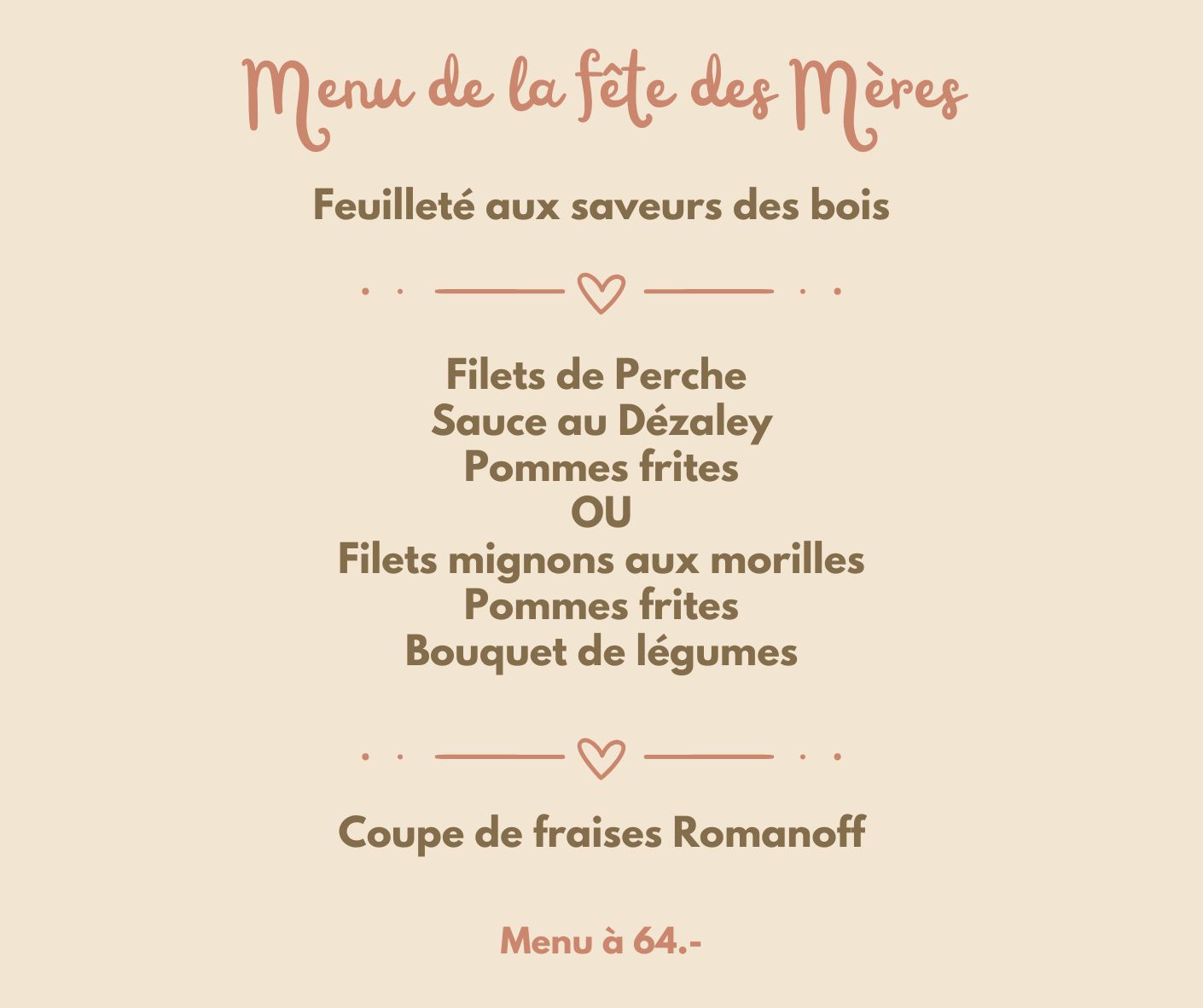 Menu de la fête des Mères

Feuilleté aux saveurs des bois

Filets de Perche
Sauce au Dézaley
Pommes frites
OU
Filets mignons aux morilles
Pommes frites
Bouquet de légumes

Coupe de fraises Romanoff

Menu à 64.-